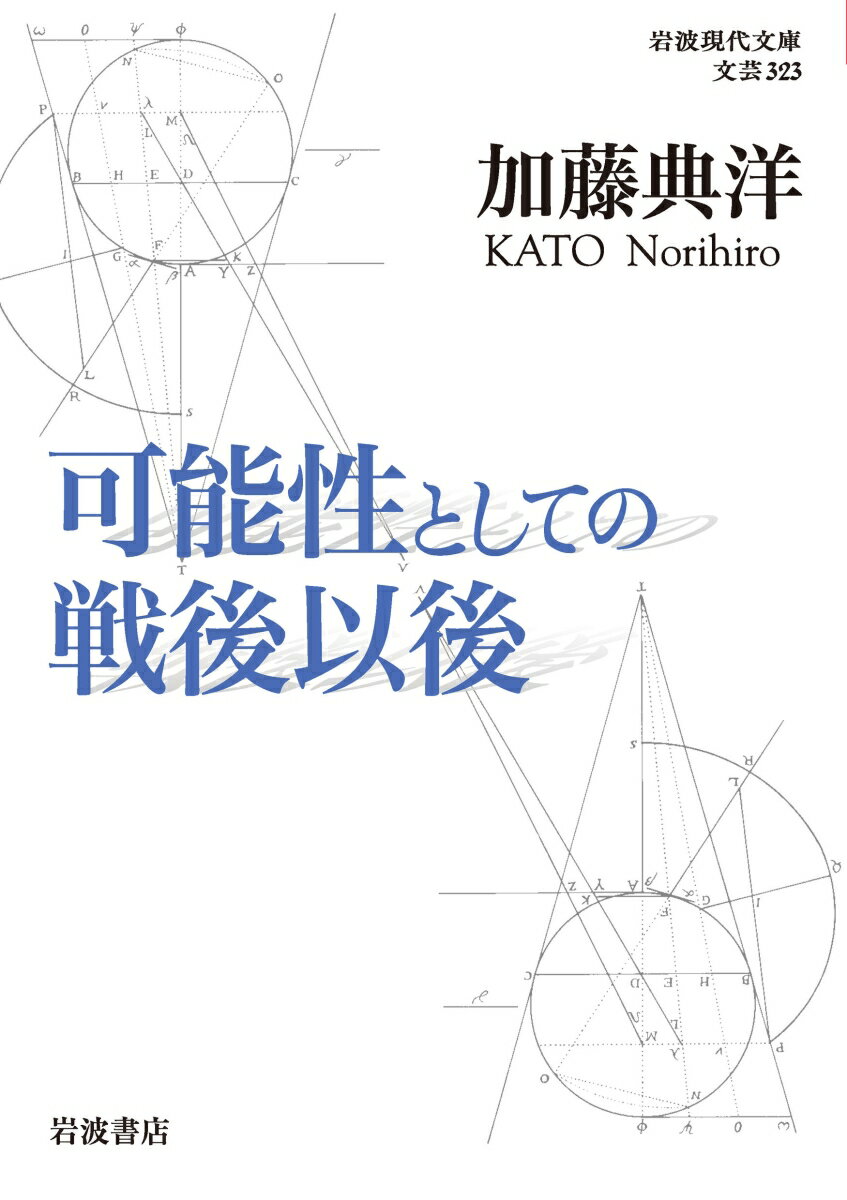 岩波現代文庫
文芸 323

加藤典洋
KATO Norihiro

可能性としての
戦後以後

岩波書店